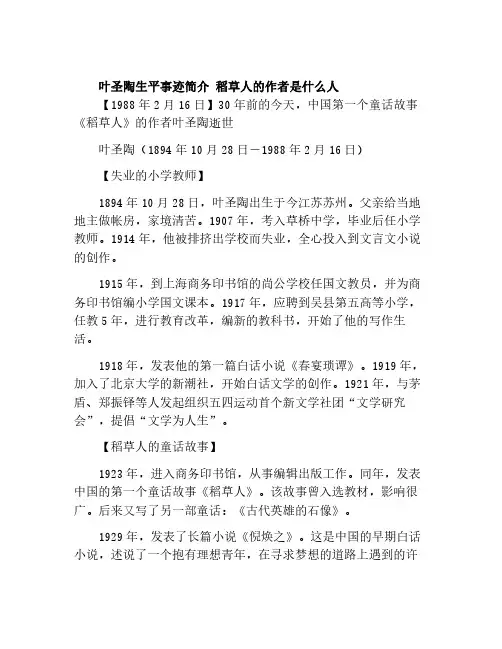 叶圣陶生平事迹简介 稻草人的作者是什么人

【1988年2月16日】30年前的今天，中国第一个童话故事《稻草人》的作者叶圣陶逝世

叶圣陶（1894年10月28日－1988年2月16日）

【失业的小学教师】

1894年10月28日，叶圣陶出生于今江苏苏州。父亲给当地地主做帐房，家境清苦。1907年，考入草桥中学，毕业后任小学教师。1914年，他被排挤出学校而失业，全心投入到文言文小说的创作。

1915年，到上海商务印书馆的尚公学校任国文教员，并为商务印书馆编小学国文课本。1917年，应聘到吴县第五高等小学，任教5年，进行教育改革，编新的教科书，开始了他的写作生活。

1918年，发表他的第一篇白话小说《春宴琐谭》。1919年，加入了北京大学的新潮社，开始白话文学的创作。1921年，与茅盾、郑振铎等人发起组织五四运动首个新文学社团“文学研究会”，提倡“文学为人生”。

【稻草人的童话故事】

1923年，进入商务印书馆，从事编辑出版工作。同年，发表中国的第一个童话故事《稻草人》。该故事曾入选教材，影响很广。后来又写了另一部童话：《古代英雄的石像》。

1929年，发表了长篇小说《倪焕之》。这是中国的早期白话小说，述说了一个抱有理想青年，在寻求梦想的道路上遇到的许